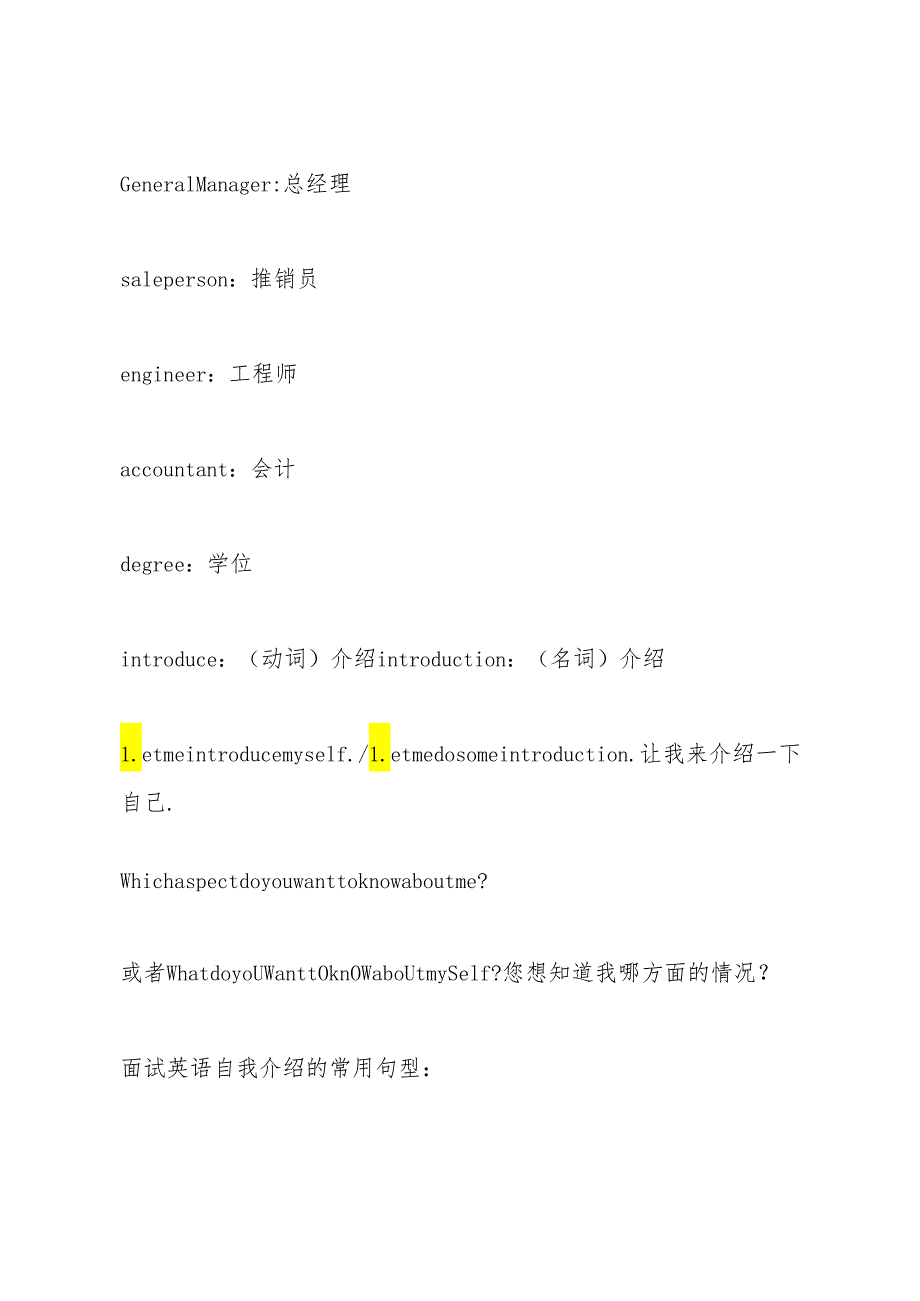 GeneralManager:总经理

saleperson：推销员

engineer：工程师

accountant：会计

degree：学位

introduce：（动词）介绍introduction：（名词）介绍

1.etmeintroducemyself./1.etmedosomeintroduction.让我来介绍一下自己.

Whichaspectdoyouwanttoknowaboutme?

或者WhatdoyoUWanttOknOWaboUtmySelf?您想知道我哪方面的情况？

面试英语自我介绍的常用句型：